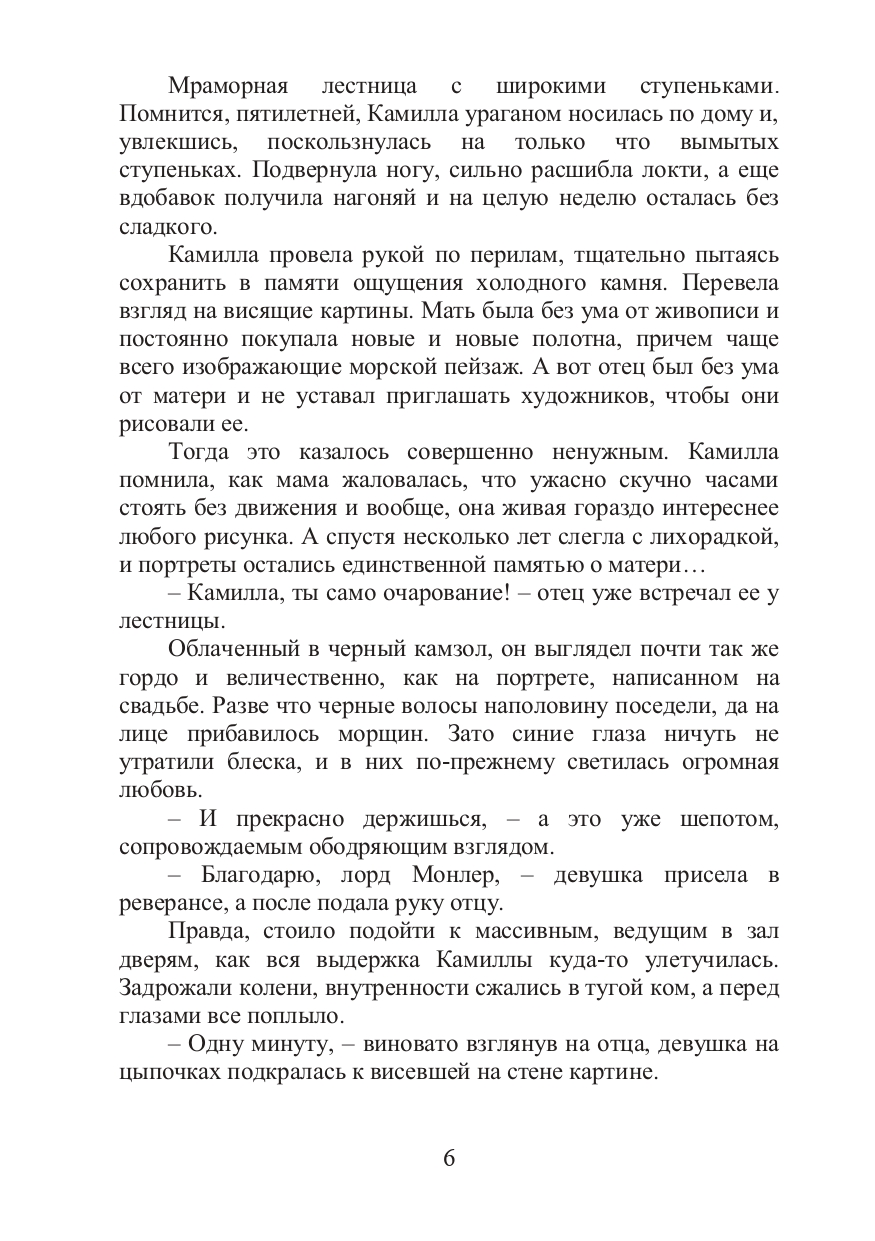 Мраморная лестница с широкими ступеньками. Помнится, пятилетней, Камилла ураганом носилась по дому и, увлекшись, поскользнулась на только что вымытых ступеньках. Подвернула ногу, сильно расшибла локти, а еще вдобавок получила нагоняй и на целую неделю осталась без сладкого.

Камилла провела рукой по перилам, тщательно пытаясь сохранить в памяти ощущения холодного камня. Перевела взгляд на висящие картины. Мать была без ума от живописи и постоянно покупала новые и новые полотна, причем чаще всего изображающие морской пейзаж. А вот отец был без ума от матери и не уставал приглашать художников, чтобы они рисовали ее.

Тогда это казалось совершенно ненужным. Камилла помнила, как мама жаловалась, что ужасно скучно часами стоять без движения и вообще, она живая гораздо интереснее любого рисунка. А спустя несколько лет слегла с лихорадкой, и портреты остались единственной памятью о матери…

– Камилла, ты само очарование! – отец уже встречал ее у лестницы.

Облаченный в черный камзол, он выглядел почти так же гордо и величественно, как на портрете, написанном на свадьбе. Разве что черные волосы наполовину поседели, да на лице прибавилось морщин. Зато синие глаза ничуть не утратили блеска, и в них по-прежнему светилась огромная любовь.

– И прекрасно держишься, – а это уже шепотом, сопровождаемым ободряющим взглядом.

– Благодарю, лорд Монлер, – девушка присела в реверансе, а после подала руку отцу.

Правда, стоило подойти к массивным, ведущим в зал дверям, как вся выдержка Камиллы куда-то улетучилась. Задрожали колени, внутренности сжались в тугой ком, а перед глазами все поплыло.

– Одну минуту, – виновато взглянув на отца, девушка на цыпочках подкралась к висевшей на стене картине.

6